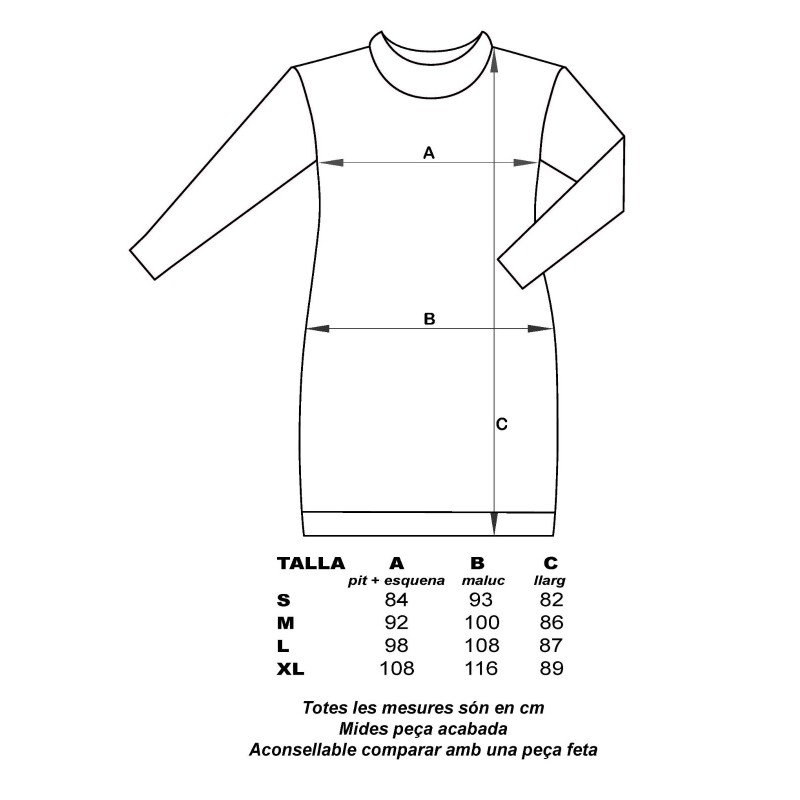 A

B

C

| TALLA | A pit + esquena | B maluc | C llarg |
|---|---|---|---|
| S | 84 | 93 | 82 |
| M | 92 | 100 | 86 |
| L | 98 | 108 | 87 |
| XL | 108 | 116 | 89 |

Totes les mesures són en cm
Mides peça acabada
Aconsellable comparar amb una peça feta